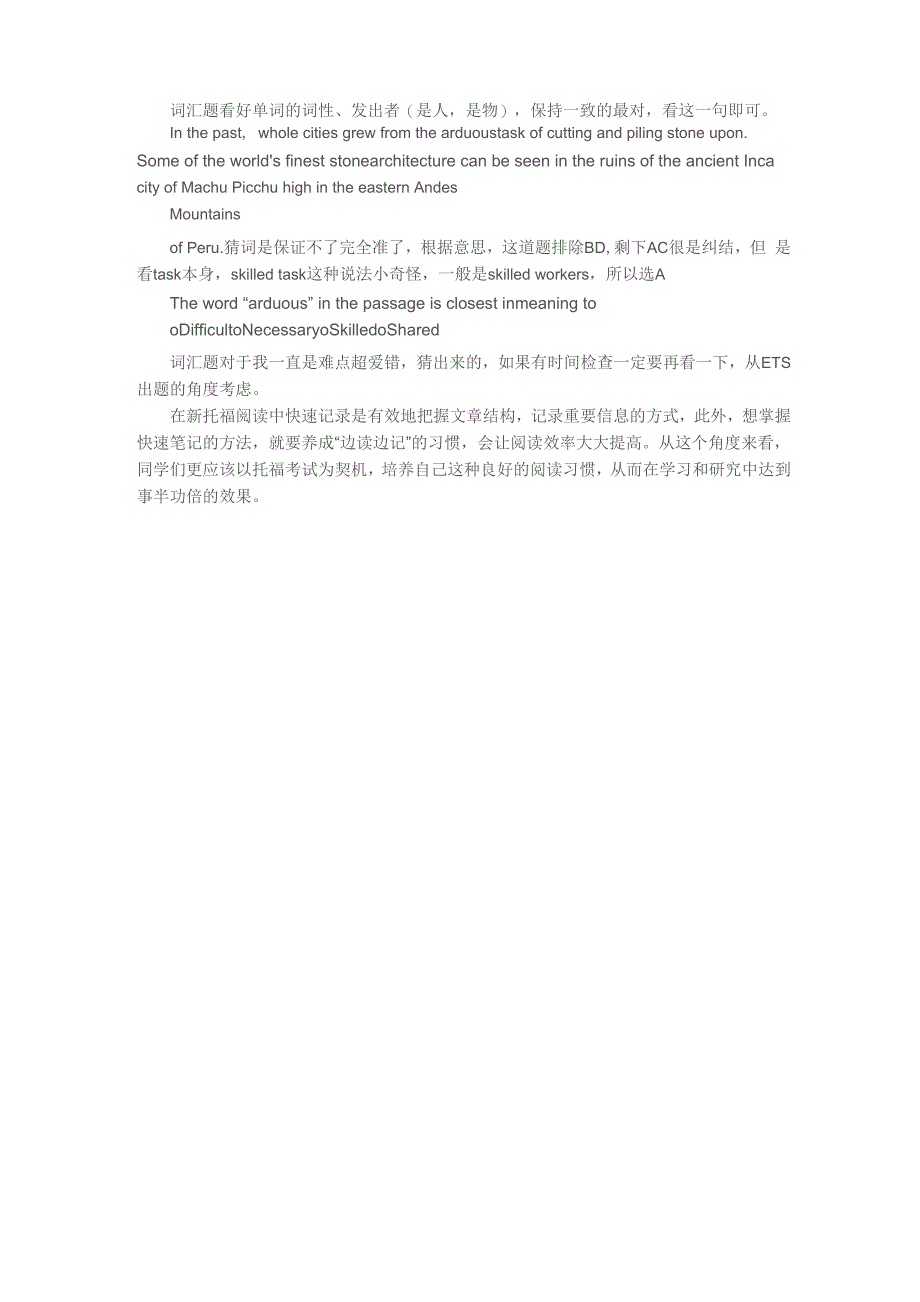 词汇题看好单词的词性、发出者（是人，是物），保持一致的最对，看这一句即可。

In the past, whole cities grew from the arduoustask of cutting and piling stone upon. Some of the world's finest stonearchitecture can be seen in the ruins of the ancient Inca city of Machu Picchu high in the eastern Andes

Mountains

of Peru.猜词是保证不了完全准了，根据意思，这道题排除BD, 剩下AC很是纠结，但 是看task本身，skilled task这种说法小奇怪，一般是skilled workers，所以选A

The word “arduous” in the passage is closest inmeaning to

oDifficultoNecessaryoSkilledoShared

词汇题对于我一直是难点超爱错，猜出来的，如果有时间检查一定要再看一下，从ETS出题的角度考虑。

在新托福阅读中快速记录是有效地把握文章结构，记录重要信息的方式，此外，想掌握快速笔记的方法，就要养成“边读边记”的习惯，会让阅读效率大大提高。从这个角度来看，同学们更应该以托福考试为契机，培养自己这种良好的阅读习惯，从而在学习和研究中达到事半功倍的效果。